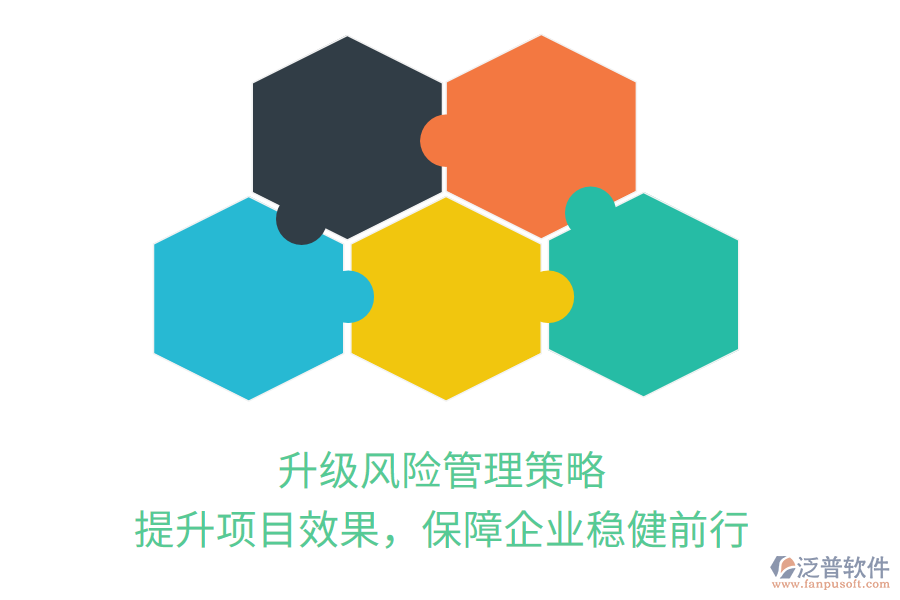 升级风险管理策略
提升项目效果，保障企业稳健前行

泛普软件
www.fanpusoft.com